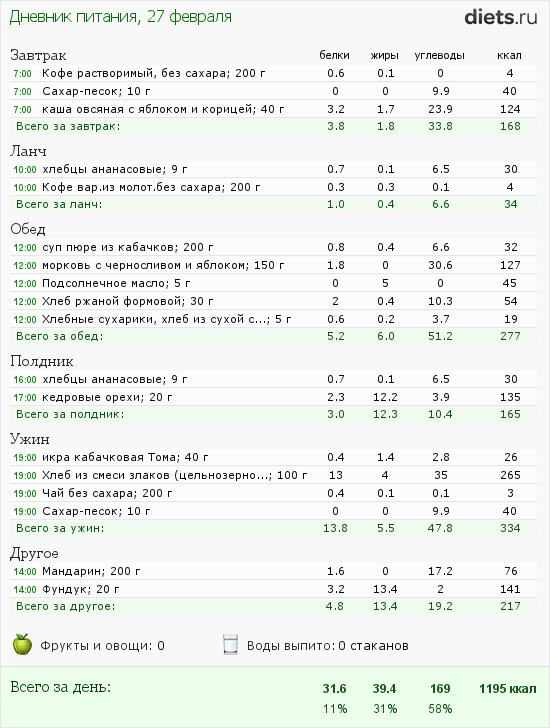 Дневник питания, 27 февраля

diets.ru

| Завтрак | белки | жиры | углеводы | ккал |
|---|---|---|---|---|
| 7:00 Кофе растворимый, без сахара; 200 г | 0.6 | 0.1 | 0 | 4 |
| 7:00 Сахар-песок; 10 г | 0 | 0 | 9.9 | 40 |
| 7:00 каша овсяная с яблоком и корицей; 40 г | 3.2 | 1.7 | 23.9 | 124 |
| Всего за завтрак: | 3.8 | 1.8 | 33.8 | 168 |

| Ланч | | | | |
|---|---|---|---|---|
| 10:00 хлебцы ананасовые; 9 г | 0.7 | 0.1 | 6.5 | 30 |
| 10:00 Кофе вар.из молот.без сахара; 200 г | 0.3 | 0.3 | 0.1 | 4 |
| Всего за ланч: | 1.0 | 0.4 | 6.6 | 34 |

| Обед | | | | |
|---|---|---|---|---|
| 12:00 суп пюре из кабачков; 200 г | 0.8 | 0.4 | 6.6 | 32 |
| 12:00 морковь с черносливом и яблоком; 150 г | 1.8 | 0 | 30.6 | 127 |
| 12:00 Подсолнечное масло; 5 г | 0 | 5 | 0 | 45 |
| 12:00 Хлеб ржаной формовой; 30 г | 2 | 0.4 | 10.3 | 54 |
| 12:00 Хлебные сухарики, хлеб из сухой с...; 5 г | 0.6 | 0.2 | 3.7 | 19 |
| Всего за обед: | 5.2 | 6.0 | 51.2 | 277 |

| Полдник | | | | |
|---|---|---|---|---|
| 16:00 хлебцы ананасовые; 9 г | 0.7 | 0.1 | 6.5 | 30 |
| 17:00 кедровые орехи; 20 г | 2.3 | 12.2 | 3.9 | 135 |
| Всего за полдник: | 3.0 | 12.3 | 10.4 | 165 |

| Ужин | | | | |
|---|---|---|---|---|
| 19:00 икра кабачковая Тома; 40 г | 0.4 | 1.4 | 2.8 | 26 |
| 19:00 Хлеб из смеси злаков (цельнозерно...; 100 г | 13 | 4 | 35 | 265 |
| 19:00 Чай без сахара; 200 г | 0.4 | 0.1 | 0.1 | 3 |
| 19:00 Сахар-песок; 10 г | 0 | 0 | 9.9 | 40 |
| Всего за ужин: | 13.8 | 5.5 | 47.8 | 334 |

| Другое | | | | |
|---|---|---|---|---|
| 14:00 Мандарин; 200 г | 1.6 | 0 | 17.2 | 76 |
| 14:00 Фундук; 20 г | 3.2 | 13.4 | 2 | 141 |
| Всего за другое: | 4.8 | 13.4 | 19.2 | 217 |

Фрукты и овощи: 0

Воды выпито: 0 стаканов

| Всего за день: | 31.6 | 39.4 | 169 | 1195 ккал |
|---|---|---|---|---|
| | 11% | 31% | 58% | |